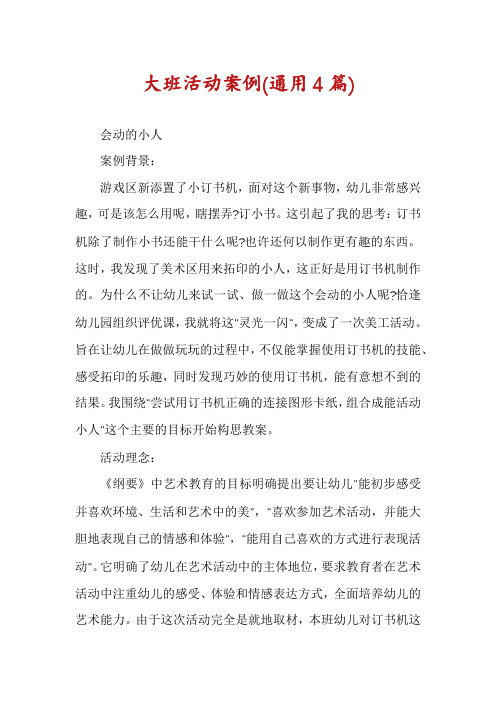 大班活动案例(通用4篇)

会动的小人

案例背景：

游戏区新添置了小订书机，面对这个新事物，幼儿非常感兴趣，可是该怎么用呢，瞎摆弄?订小书。这引起了我的思考：订书机除了制作小书还能干什么呢?也许还何以制作更有趣的东西。这时，我发现了美术区用来拓印的小人，这正好是用订书机制作的。为什么不让幼儿来试一试、做一做这个会动的小人呢?恰逢幼儿园组织评优课，我就将这"灵光一闪"，变成了一次美工活动。旨在让幼儿在做做玩玩的过程中，不仅能掌握使用订书机的技能、感受拓印的乐趣，同时发现巧妙的使用订书机，能有意想不到的结果。我围绕"尝试用订书机正确的连接图形卡纸，组合成能活动小人"这个主要的目标开始构思教案。

活动理念：

《纲要》中艺术教育的目标明确提出要让幼儿"能初步感受并喜欢环境、生活和艺术中的美"，"喜欢参加艺术活动，并能大胆地表现自己的情感和体验"，"能用自己喜欢的方式进行表现活动"。它明确了幼儿在艺术活动中的主体地位，要求教育者在艺术活动中注重幼儿的感受、体验和情感表达方式，全面培养幼儿的艺术能力。由于这次活动完全是就地取材，本班幼儿对订书机这